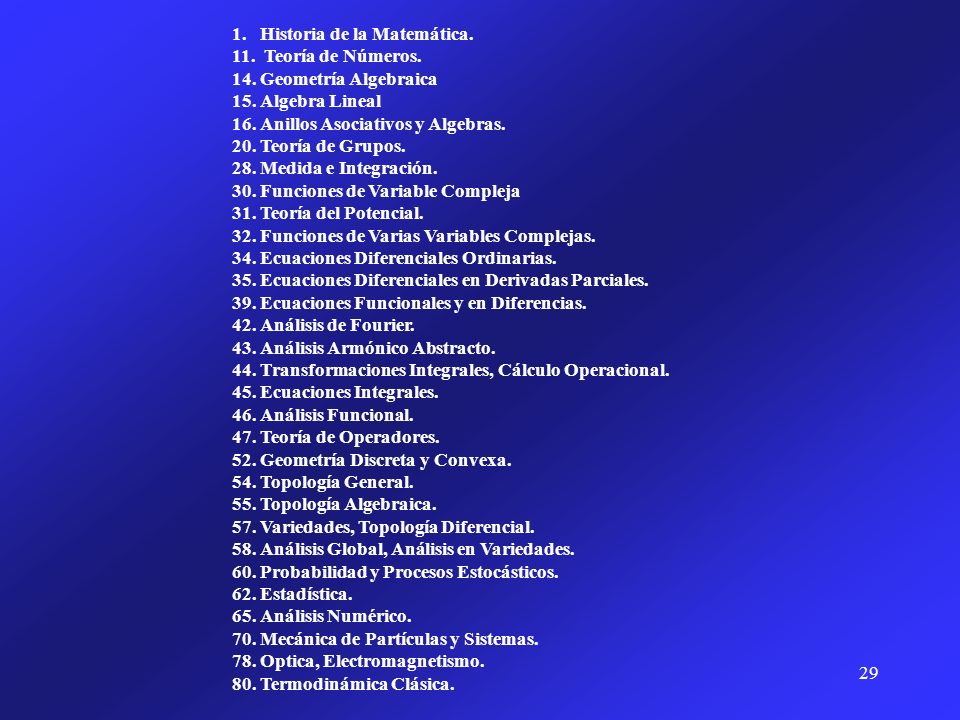 1. Historia de la Matemática.
11. Teoría de Números.
14. Geometría Algebraica
15. Algebra Lineal
16. Anillos Asociativos y Algebras.
20. Teoría de Grupos.
28. Medida e Integración.
30. Funciones de Variable Compleja
31. Teoría del Potencial.
32. Funciones de Varias Variables Complejas.
34. Ecuaciones Diferenciales Ordinarias.
35. Ecuaciones Diferenciales en Derivadas Parciales.
39. Ecuaciones Funcionales y en Diferencias.
42. Análisis de Fourier.
43. Análisis Armónico Abstracto.
44. Transformaciones Integrales, Cálculo Operacional.
45. Ecuaciones Integrales.
46. Análisis Funcional.
47. Teoría de Operadores.
52. Geometría Discreta y Convexa.
54. Topología General.
55. Topología Algebraica.
57. Variedades, Topología Diferencial.
58. Análisis Global, Análisis en Variedades.
60. Probabilidad y Procesos Estocásticos.
62. Estadística.
65. Análisis Numérico.
70. Mecánica de Partículas y Sistemas.
78. Optica, Electromagnetismo.
80. Termodinámica Clásica.

29